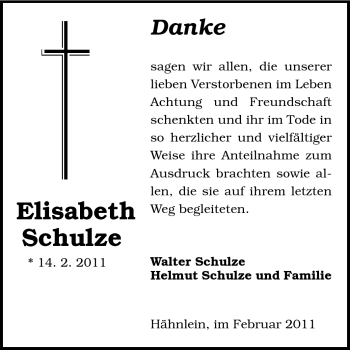 Elisabeth Schulze
* 14. 2. 2011

Danke

sagen wir allen, die unserer lieben Verstorbenen im Leben Achtung und Freundschaft schenkten und ihr im Tode in so herzlicher und vielfältiger Weise ihre Anteilnahme zum Ausdruck brachten sowie allen, die sie auf ihrem letzten Weg begleiteten.

Walter Schulze
Helmut Schulze und Familie

Hähnlein, im Februar 2011